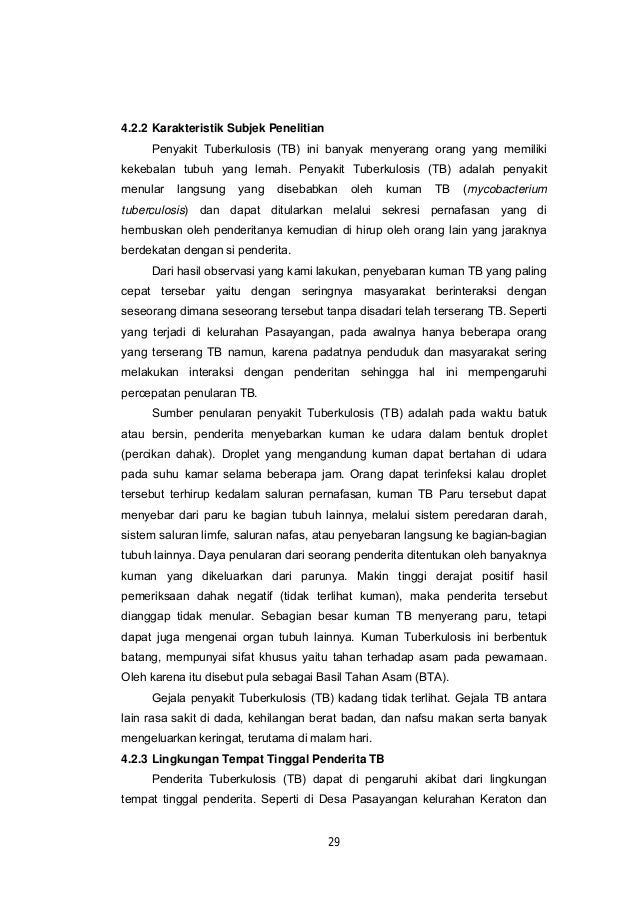 4.2.2 Karakteristik Subjek Penelitian

Penyakit Tuberkulosis (TB) ini banyak menyerang orang yang memiliki kekebalan tubuh yang lemah. Penyakit Tuberkulosis (TB) adalah penyakit menular langsung yang disebabkan oleh kuman TB (mycobacterium tuberculosis) dan dapat ditularkan melalui sekresi pernafasan yang di hembuskan oleh penderitanya kemudian di hirup oleh orang lain yang jaraknya berdekatan dengan si penderita.

Dari hasil observasi yang kami lakukan, penyebaran kuman TB yang paling cepat tersebar yaitu dengan seringnya masyarakat berinteraksi dengan seseorang dimana seseorang tersebut tanpa disadari telah terserang TB. Seperti yang terjadi di kelurahan Pasayangan, pada awalnya hanya beberapa orang yang terserang TB namun, karena padatnya penduduk dan masyarakat sering melakukan interaksi dengan penderitan sehingga hal ini mempengaruhi percepatan penularan TB.

Sumber penularan penyakit Tuberkulosis (TB) adalah pada waktu batuk atau bersin, penderita menyebarkan kuman ke udara dalam bentuk droplet (percikan dahak). Droplet yang mengandung kuman dapat bertahan di udara pada suhu kamar selama beberapa jam. Orang dapat terinfeksi kalau droplet tersebut terhirup kedalam saluran pernafasan, kuman TB Paru tersebut dapat menyebar dari paru ke bagian tubuh lainnya, melalui sistem peredaran darah, sistem saluran limfe, saluran nafas, atau penyebaran langsung ke bagian-bagian tubuh lainnya. Daya penularan dari seorang penderita ditentukan oleh banyaknya kuman yang dikeluarkan dari parunya. Makin tinggi derajat positif hasil pemeriksaan dahak negatif (tidak terlihat kuman), maka penderita tersebut dianggap tidak menular. Sebagian besar kuman TB menyerang paru, tetapi dapat juga mengenai organ tubuh lainnya. Kuman Tuberkulosis ini berbentuk batang, mempunyai sifat khusus yaitu tahan terhadap asam pada pewarnaan. Oleh karena itu disebut pula sebagai Basil Tahan Asam (BTA).

Gejala penyakit Tuberkulosis (TB) kadang tidak terlihat. Gejala TB antara lain rasa sakit di dada, kehilangan berat badan, dan nafsu makan serta banyak mengeluarkan keringat, terutama di malam hari.

4.2.3 Lingkungan Tempat Tinggal Penderita TB

Penderita Tuberkulosis (TB) dapat di pengaruhi akibat dari lingkungan tempat tinggal penderita. Seperti di Desa Pasayangan kelurahan Keraton dan

29